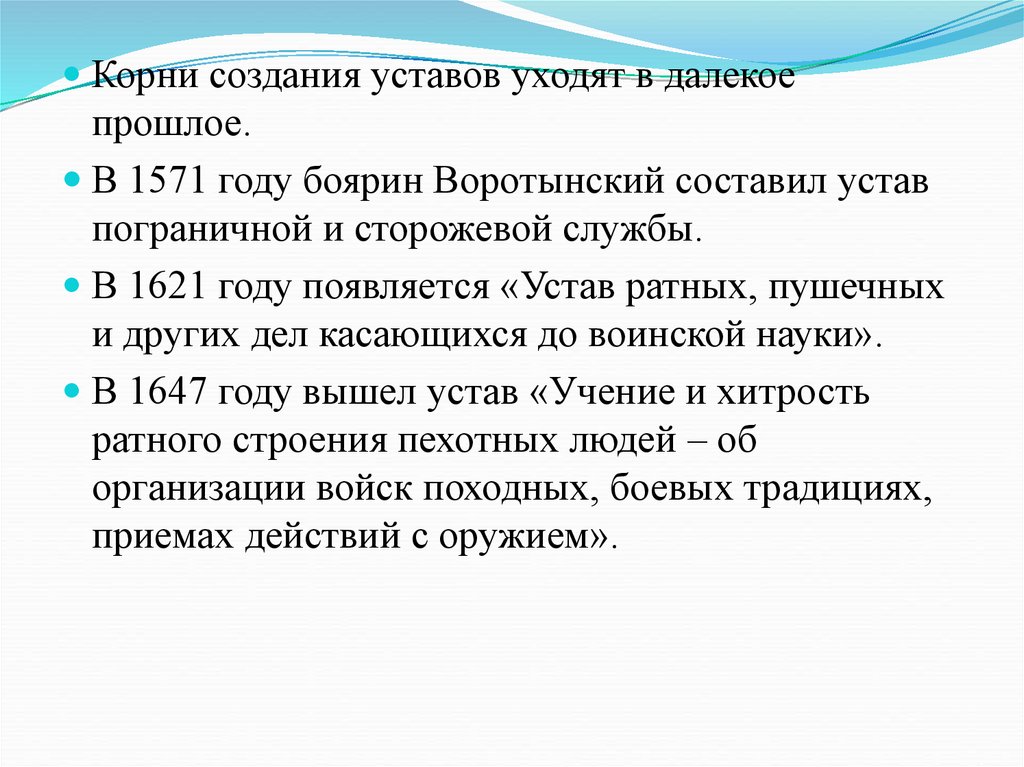 Корни создания уставов уходят в далекое прошлое.

В 1571 году боярин Воротынский составил устав пограничной и сторожевой службы.

В 1621 году появляется «Устав ратных, пушечных и других дел касающихся до воинской науки».

В 1647 году вышел устав «Учение и хитрость ратного строения пехотных людей – об организации войск походных, боевых традициях, приемах действий с оружием».